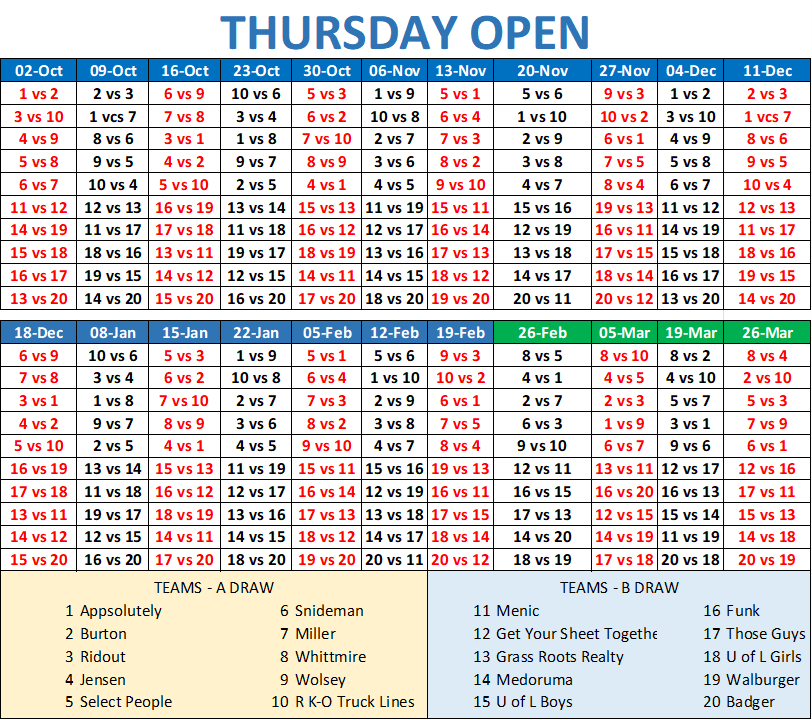 THURSDAY OPEN

| 02-Oct | 09-Oct | 16-Oct | 23-Oct | 30-Oct | 06-Nov | 13-Nov | 20-Nov | 27-Nov | 04-Dec | 11-Dec |
|---|---|---|---|---|---|---|---|---|---|---|
| 1 vs 2 | 2 vs 3 | 6 vs 9 | 10 vs 6 | 5 vs 3 | 1 vs 9 | 5 vs 1 | 5 vs 6 | 9 vs 3 | 1 vs 2 | 2 vs 3 |
| 3 vs 10 | 1 vcs 7 | 7 vs 8 | 3 vs 4 | 6 vs 2 | 10 vs 8 | 6 vs 4 | 1 vs 10 | 10 vs 2 | 3 vs 10 | 1 vcs 7 |
| 4 vs 9 | 8 vs 6 | 3 vs 1 | 1 vs 8 | 7 vs 10 | 2 vs 7 | 7 vs 3 | 2 vs 9 | 6 vs 1 | 4 vs 9 | 8 vs 6 |
| 5 vs 8 | 9 vs 5 | 4 vs 2 | 9 vs 7 | 8 vs 9 | 3 vs 6 | 8 vs 2 | 3 vs 8 | 7 vs 5 | 5 vs 8 | 9 vs 5 |
| 6 vs 7 | 10 vs 4 | 5 vs 10 | 2 vs 5 | 4 vs 1 | 4 vs 5 | 9 vs 10 | 4 vs 7 | 8 vs 4 | 6 vs 7 | 10 vs 4 |
| 11 vs 12 | 12 vs 13 | 16 vs 19 | 13 vs 14 | 15 vs 13 | 11 vs 19 | 15 vs 11 | 15 vs 16 | 19 vs 13 | 11 vs 12 | 12 vs 13 |
| 14 vs 19 | 11 vs 17 | 17 vs 18 | 11 vs 18 | 16 vs 12 | 12 vs 17 | 16 vs 14 | 12 vs 19 | 16 vs 11 | 14 vs 19 | 11 vs 17 |
| 15 vs 18 | 18 vs 16 | 13 vs 11 | 19 vs 17 | 18 vs 19 | 13 vs 16 | 17 vs 13 | 13 vs 18 | 17 vs 15 | 15 vs 18 | 18 vs 16 |
| 16 vs 17 | 19 vs 15 | 14 vs 12 | 12 vs 15 | 14 vs 11 | 14 vs 15 | 18 vs 12 | 14 vs 17 | 18 vs 14 | 16 vs 17 | 19 vs 15 |
| 13 vs 20 | 14 vs 20 | 15 vs 20 | 16 vs 20 | 17 vs 20 | 18 vs 20 | 19 vs 20 | 20 vs 11 | 20 vs 12 | 13 vs 20 | 14 vs 20 |

| 18-Dec | 08-Jan | 15-Jan | 22-Jan | 05-Feb | 12-Feb | 19-Feb | 26-Feb | 05-Mar | 19-Mar | 26-Mar |
|---|---|---|---|---|---|---|---|---|---|---|
| 6 vs 9 | 10 vs 6 | 5 vs 3 | 1 vs 9 | 5 vs 1 | 5 vs 6 | 9 vs 3 | 8 vs 5 | 8 vs 10 | 8 vs 2 | 8 vs 4 |
| 7 vs 8 | 3 vs 4 | 6 vs 2 | 10 vs 8 | 6 vs 4 | 1 vs 10 | 10 vs 2 | 4 vs 1 | 4 vs 5 | 4 vs 10 | 2 vs 10 |
| 3 vs 1 | 1 vs 8 | 7 vs 10 | 2 vs 7 | 7 vs 3 | 2 vs 9 | 6 vs 1 | 2 vs 7 | 2 vs 3 | 5 vs 7 | 5 vs 3 |
| 4 vs 2 | 9 vs 7 | 8 vs 9 | 3 vs 6 | 8 vs 2 | 3 vs 8 | 7 vs 5 | 6 vs 3 | 1 vs 9 | 3 vs 1 | 7 vs 9 |
| 5 vs 10 | 2 vs 5 | 4 vs 1 | 4 vs 5 | 9 vs 10 | 4 vs 7 | 8 vs 4 | 9 vs 10 | 6 vs 7 | 9 vs 6 | 6 vs 1 |
| 16 vs 19 | 13 vs 14 | 15 vs 13 | 11 vs 19 | 15 vs 11 | 15 vs 16 | 19 vs 13 | 12 vs 11 | 13 vs 11 | 12 vs 17 | 12 vs 16 |
| 17 vs 18 | 11 vs 18 | 16 vs 12 | 12 vs 17 | 16 vs 14 | 12 vs 19 | 16 vs 11 | 16 vs 15 | 16 vs 20 | 16 vs 13 | 17 vs 11 |
| 13 vs 11 | 19 vs 17 | 18 vs 19 | 13 vs 16 | 17 vs 13 | 13 vs 18 | 17 vs 15 | 17 vs 13 | 12 vs 15 | 15 vs 14 | 15 vs 13 |
| 14 vs 12 | 12 vs 15 | 14 vs 11 | 14 vs 15 | 18 vs 12 | 14 vs 17 | 18 vs 14 | 14 vs 20 | 14 vs 19 | 11 vs 19 | 14 vs 18 |
| 15 vs 20 | 16 vs 20 | 17 vs 20 | 18 vs 20 | 19 vs 20 | 20 vs 11 | 20 vs 12 | 18 vs 19 | 17 vs 18 | 20 vs 18 | 20 vs 19 |

TEAMS - A DRAW
1 Appsolutely
2 Burton
3 Ridout
4 Jensen
5 Select People
6 Snideman
7 Miller
8 Whittmire
9 Wolsey
10 R K-O Truck Lines

TEAMS - B DRAW
11 Menic
12 Get Your Sheet Togethe
13 Grass Roots Realty
14 Medoruma
15 U of L Boys
16 Funk
17 Those Guys
18 U of L Girls
19 Walburger
20 Badger